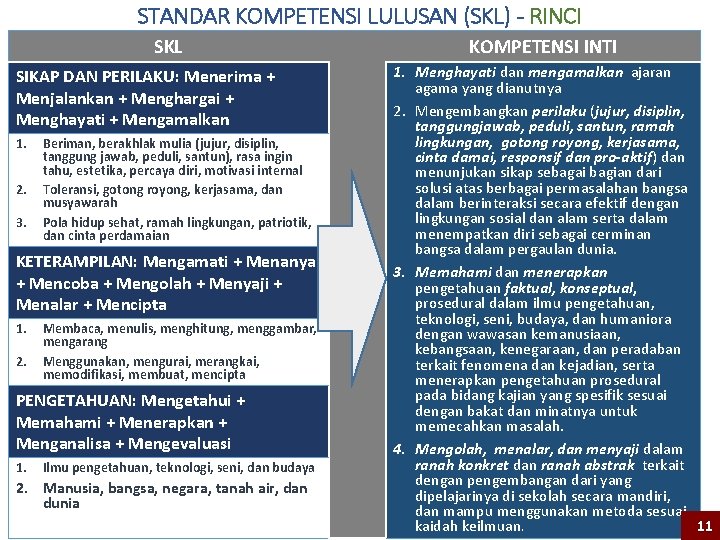 STANDAR KOMPETENSI LULUSAN (SKL) - RINCI

SKL

SIKAP DAN PERILAKU: Menerima + Menjalankan + Menghargai + Menghayati + Mengamalkan

1. Beriman, berakhlak mulia (jujur, disiplin, tanggung jawab, peduli, santun), rasa ingin tahu, estetika, percaya diri, motivasi internal
2. Toleransi, gotong royong, kerjasama, dan musyawarah
3. Pola hidup sehat, ramah lingkungan, patriotik, dan cinta perdamaian

KETERAMPILAN: Mengamati + Menanya + Mencoba + Mengolah + Menyaji + Menalar + Mencipta

1. Membaca, menulis, menghitung, menggambar, mengarang
2. Menggunakan, mengurai, merangkai, memodifikasi, membuat, mencipta

PENGETAHUAN: Mengetahui + Memahami + Menerapkan + Menganalisa + Mengevaluasi

1. Ilmu pengetahuan, teknologi, seni, dan budaya
2. Manusia, bangsa, negara, tanah air, dan dunia

KOMPETENSI INTI

1. Menghayati dan mengamalkan ajaran agama yang dianutnya
2. Mengembangkan perilaku (jujur, disiplin, tanggungjawab, peduli, santun, ramah lingkungan, gotong royong, kerjasama, cinta damai, responsif dan pro-aktif) dan menunjukan sikap sebagai bagian dari solusi atas berbagai permasalahan bangsa dalam berinteraksi secara efektif dengan lingkungan sosial dan alam serta dalam menempatkan diri sebagai cerminan bangsa dalam pergaulan dunia.
3. Memahami dan menerapkan pengetahuan faktual, konseptual, prosedural dalam ilmu pengetahuan, teknologi, seni, budaya, dan humaniora dengan wawasan kemanusiaan, kebangsaan, kenegaraan, dan peradaban terkait fenomena dan kejadian, serta menerapkan pengetahuan prosedural pada bidang kajian yang spesifik sesuai dengan bakat dan minatnya untuk memecahkan masalah.
4. Mengolah, menalar, dan menyaji dalam ranah konkret dan ranah abstrak terkait dengan pengembangan dari yang dipelajarinya di sekolah secara mandiri, dan mampu menggunakan metoda sesuai kaidah keilmuan.

11